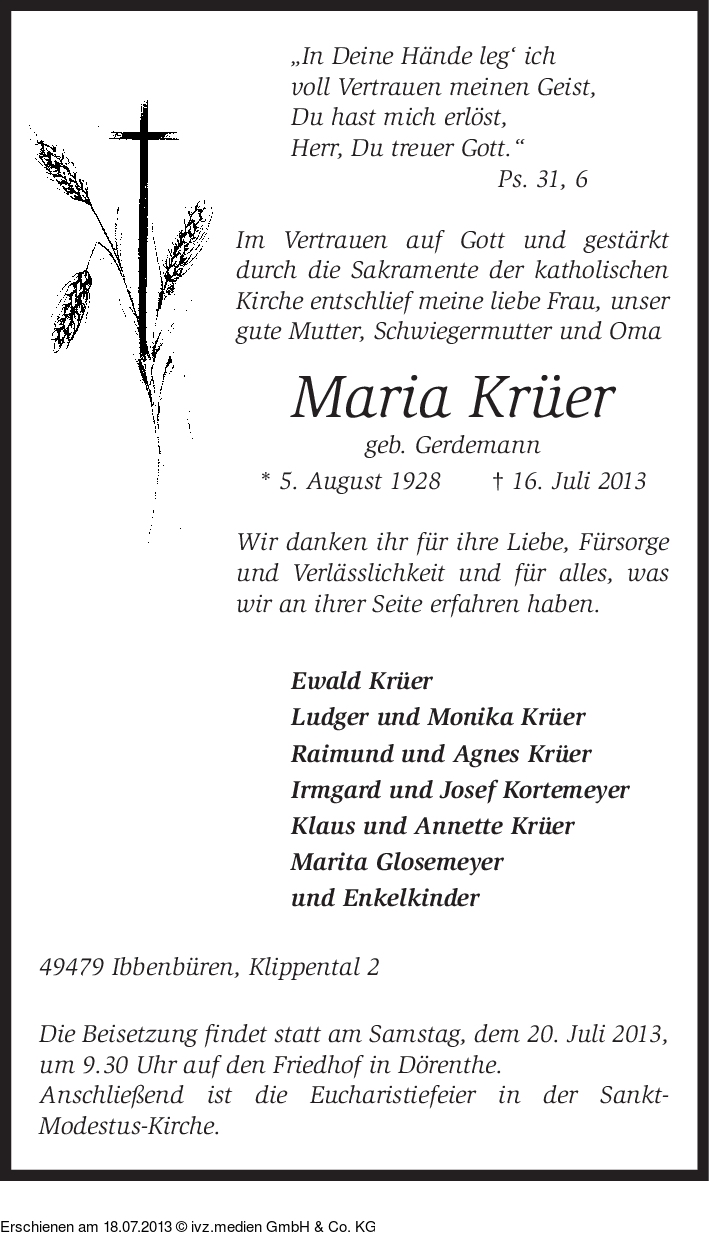 „In Deine Hände leg‘ ich
voll Vertrauen meinen Geist,
Du hast mich erlöst,
Herr, Du treuer Gott.“
Ps. 31, 6

Im Vertrauen auf Gott und gestärkt durch die Sakramente der katholischen Kirche entschlief meine liebe Frau, unser gute Mutter, Schwiegermutter und Oma

Maria Krüer
geb. Gerdemann
* 5. August 1928 † 16. Juli 2013

Wir danken ihr für ihre Liebe, Fürsorge und Verlässlichkeit und für alles, was wir an ihrer Seite erfahren haben.

Ewald Krüer
Ludger und Monika Krüer
Raimund und Agnes Krüer
Irmgard und Josef Kortemeyer
Klaus und Annette Krüer
Marita Glosemeyer
und Enkelkinder

49479 Ibbenbüren, Klippental 2

Die Beisetzung findet statt am Samstag, dem 20. Juli 2013, um 9.30 Uhr auf den Friedhof in Dörenthe.
Anschließend ist die Eucharistiefeier in der Sankt-Modestus-Kirche.

Erschienen am 18.07.2013 © ivz.medien GmbH & Co. KG